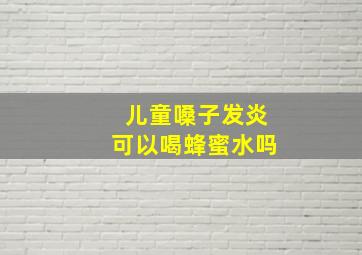 儿童嗓子发炎
可以喝蜂蜜水吗